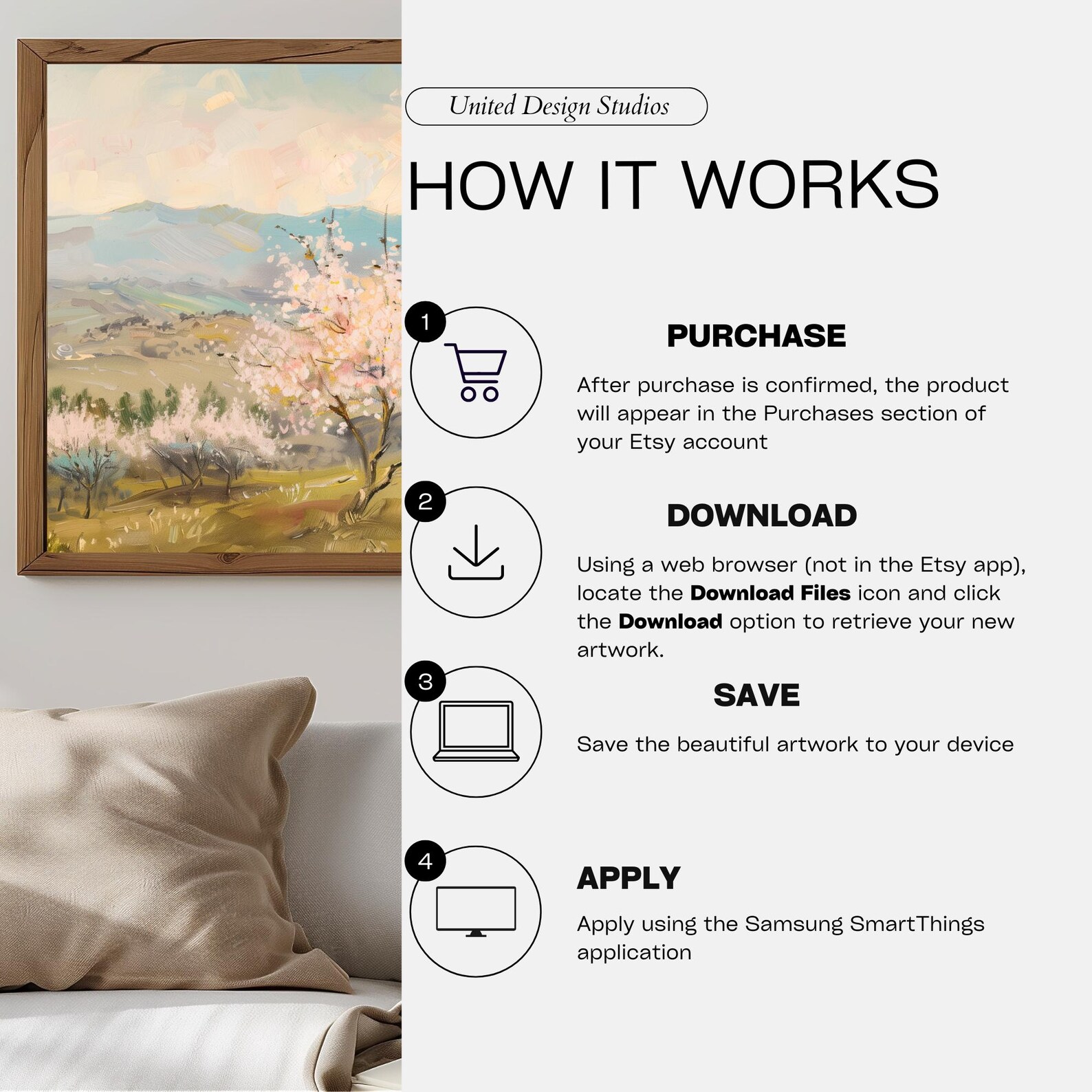 United Design Studios

HOW IT WORKS

1

PURCHASE

After purchase is confirmed, the product will appear in the Purchases section of your Etsy account

2

DOWNLOAD

Using a web browser (not in the Etsy app), locate the Download Files icon and click the Download option to retrieve your new artwork.

3

SAVE

Save the beautiful artwork to your device

4

APPLY

Apply using the Samsung SmartThings application